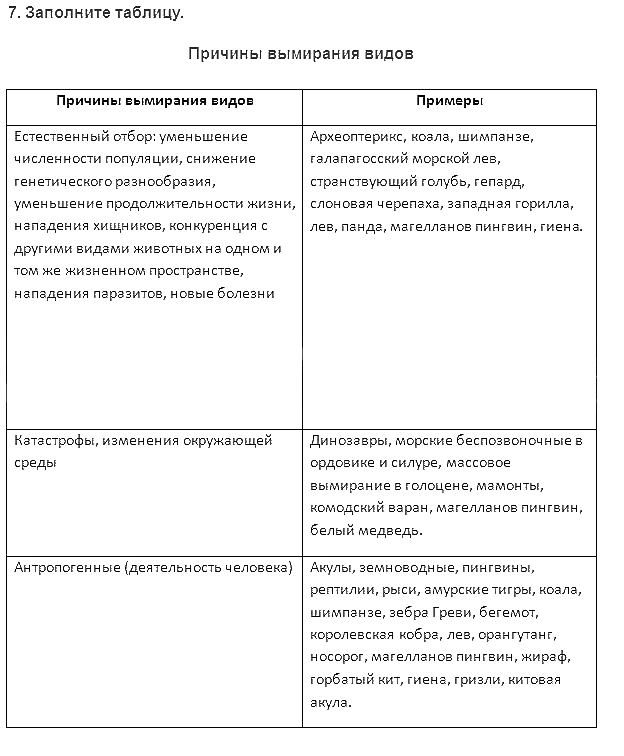 7. Заполните таблицу.

Причины вымирания видов

| Причины вымирания видов | Примеры |
|---|---|
| Естественный отбор: уменьшение численности популяции, снижение генетического разнообразия, уменьшение продолжительности жизни, нападения хищников, конкуренция с другими видами животных на одном и том же жизненном пространстве, нападения паразитов, новые болезни | Археоптерикс, коала, шимпанзе, галапагосский морской лев, странствующий голубь, гепард, слоновая черепаха, западная горилла, лев, панда, магелланов пингвин, гиена. |
| Катастрофы, изменения окружающей среды | Динозавры, морские беспозвоночные в ордовике и силуре, массовое вымирание в голоцене, мамонты, комодский варан, магелланов пингвин, белый медведь. |
| Антропогенные (деятельность человека) | Акулы, земноводные, пингвины, рептилии, рыси, амурские тигры, коала, шимпанзе, зебра Греви, бегемот, королевская кобра, лев, орангутанг, носорог, магелланов пингвин, жираф, горбатый кит, гиена, гризли, китовая акула. |